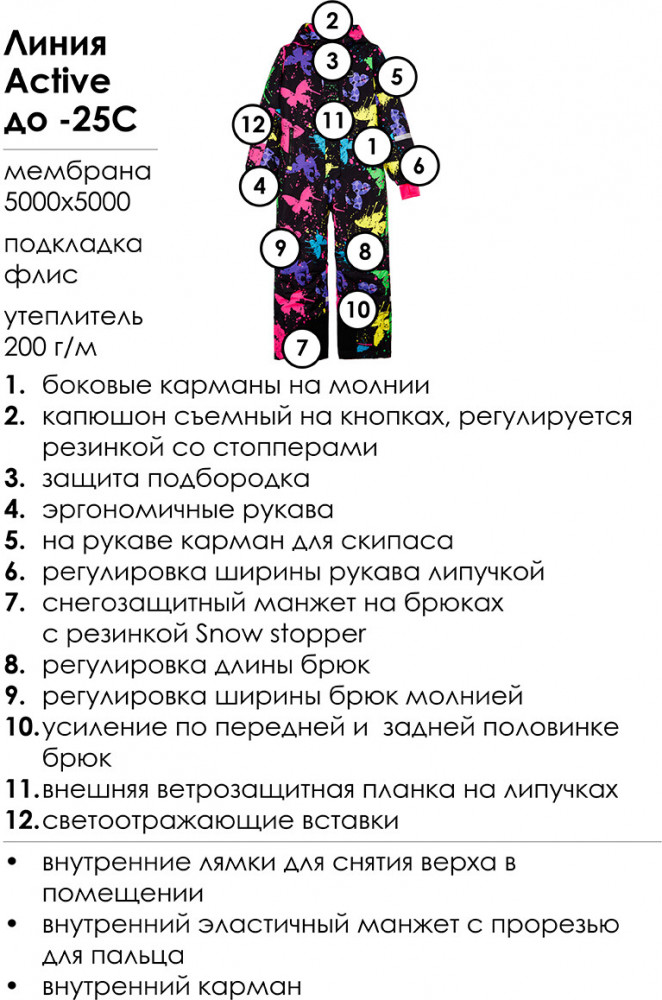 Линия Active до -25С

мембрана 5000х5000

подкладка флис

утеплитель 200 г/м

2
3
5
12
11
1
6
4
9
8
10
7

1. боковые карманы на молнии
2. капюшон съемный на кнопках, регулируется резинкой со стопперами
3. защита подбородка
4. эргономичные рукава
5. на рукаве карман для скипаса
6. регулировка ширины рукава липучкой
7. снегозащитный манжет на брюках с резинкой Snow stopper
8. регулировка длины брюк
9. регулировка ширины брюк молнией
10. усиление по передней и задней половинке брюк
11. внешняя ветрозащитная планка на липучках
12. светоотражающие вставки

• внутренние лямки для снятия верха в помещении
• внутренний эластичный манжет с прорезью для пальца
• внутренний карман